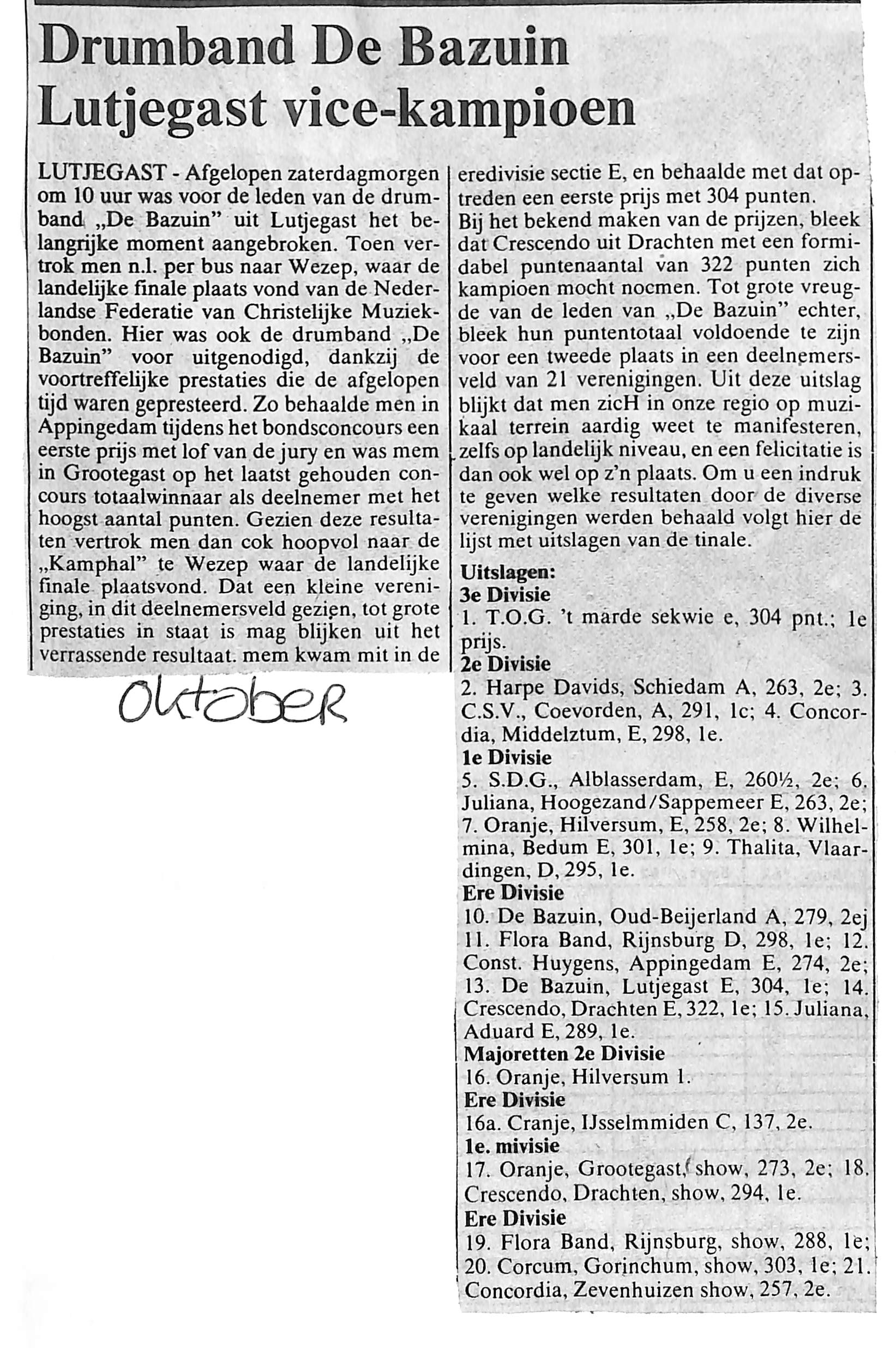 Drumband De Bazuin Lutjegast vice-kampioen

LUTJEGAST - Afgelopen zaterdagmorgen om 10 uur was voor de leden van de drumband „De Bazuin" uit Lutjegast het belangrijke moment aangebroken. Toen vertrok men n.l. per bus naar Wezep, waar de landelijke finale plaats vond van de Nederlandse Federatie van Christelijke Muziekbonden. Hier was ook de drumband „De Bazuin" voor uitgenodigd, dankzij de voortreffelijke prestaties die de afgelopen tijd waren gepresteerd. Zo behaalde men in Appingedam tijdens het bondsconcours een eerste prijs met lof van de jury en was mem in Grootegast op het laatst gehouden concours totaalwinnaar als deelnemer met het hoogst aantal punten. Gezien deze resultaten vertrok men dan cok hoopvol naar de „Kamphal" te Wezep waar de landelijke finale plaatsvond. Dat een kleine vereniging, in dit deelnemersveld gezien, tot grote prestaties in staat is mag blijken uit het verrassende resultaat. mem kwam mit in de eredivisie sectie E, en behaalde met dat optreden een eerste prijs met 304 punten.
Bij het bekend maken van de prijzen, bleek dat Crescendo uit Drachten met een formidabel puntenaantal van 322 punten zich kampioen mocht nocmen. Tot grote vreugde van de leden van „De Bazuin" echter, bleek hun puntentotaal voldoende te zijn voor een tweede plaats in een deelnemersveld van 21 verenigingen. Uit deze uitslag blijkt dat men zicH in onze regio op muzikaal terrein aardig weet te manifesteren, zelfs op landelijk niveau, en een felicitatie is dan ook wel op z'n plaats. Om u een indruk te geven welke resultaten door de diverse verenigingen werden behaald volgt hier de lijst met uitslagen van de tinale.

Uitslagen:
3e Divisie
1. T.O.G. 't marde sekwie e, 304 pnt.; 1e prijs.
2e Divisie
2. Harpe Davids, Schiedam A, 263, 2e; 3. C.S.V., Coevorden, A, 291, 1c; 4. Concordia, Middelztum, E, 298, 1e.
1e Divisie
5. S.D.G., Alblasserdam, E, 260½, 2e; 6. Juliana, Hoogezand/Sappemeer E, 263, 2e; 7. Oranje, Hilversum, E, 258, 2e; 8. Wilhelmina, Bedum E, 301, 1e; 9. Thalita, Vlaardingen, D, 295, 1e.
Ere Divisie
10. De Bazuin, Oud-Beijerland A, 279, 2ej 11. Flora Band, Rijnsburg D, 298, 1e; 12. Const. Huygens, Appingedam E, 274, 2e; 13. De Bazuin, Lutjegast E, 304, 1e; 14. Crescendo, Drachten E, 322, 1e; 15. Juliana, Aduard E, 289, 1e.
Majoretten 2e Divisie
16. Oranje, Hilversum 1.
Ere Divisie
16a. Cranje, IJsselmmiden C, 137, 2e.
1e. mivisie
17. Oranje, Grootegast, show, 273, 2e; 18. Crescendo, Drachten, show, 294, 1e.
Ere Divisie
19. Flora Band, Rijnsburg, show, 288, 1e; 20. Corcum, Gorinchum, show, 303, 1e; 21. Concordia, Zevenhuizen show, 257, 2e.

oktober